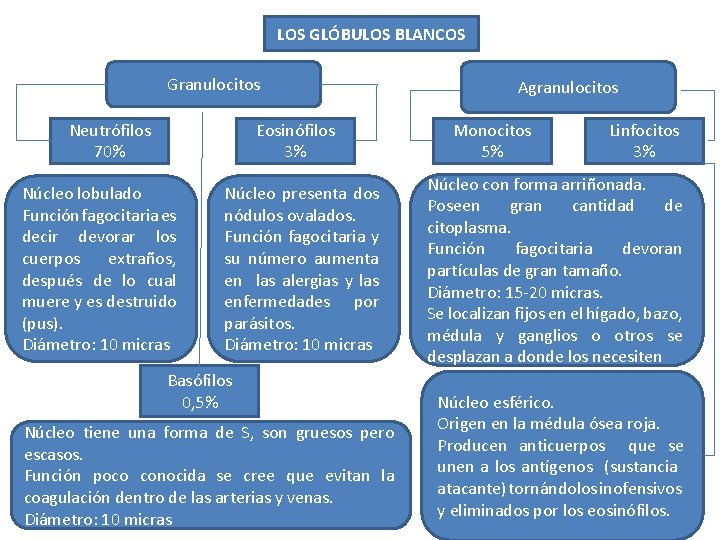 LOS GLÓBULOS BLANCOS

Granulocitos

Neutrófilos
70%

Núcleo lobulado
Función fagocitaria es decir devorar los cuerpos extraños, después de lo cual muere y es destruido (pus).
Diámetro: 10 micras

Eosinófilos
3%

Núcleo presenta dos nódulos ovalados.
Función fagocitaria y su número aumenta en las alergias y las enfermedades por parásitos.
Diámetro: 10 micras

Basófilos
0,5%

Núcleo tiene una forma de S, son gruesos pero escasos.
Función poco conocida se cree que evitan la coagulación dentro de las arterias y venas.
Diámetro: 10 micras

Agranulocitos

Monocitos
5%

Núcleo con forma arriñonada.
Poseen gran cantidad de citoplasma.
Función fagocitaria devoran partículas de gran tamaño.
Diámetro: 15-20 micras.
Se localizan fijos en el hígado, bazo, médula y ganglios o otros se desplazan a donde los necesiten

Linfocitos
3%

Núcleo esférico.
Origen en la médula ósea roja.
Producen anticuerpos que se unen a los antígenos (sustancia atacante) tornándolos inofensivos y eliminados por los eosinófilos.